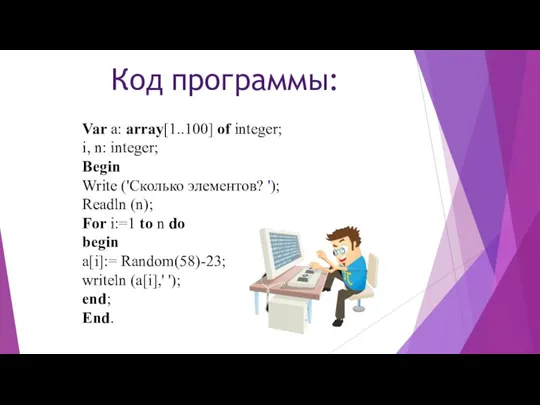 Код программы:

Var a: array[1..100] of integer;
i, n: integer;
Begin
Write ('Сколько элементов? ');
Readln (n);
For i:=1 to n do
begin
a[i]:= Random(58)-23;
writeln (a[i],' ');
end;
End.